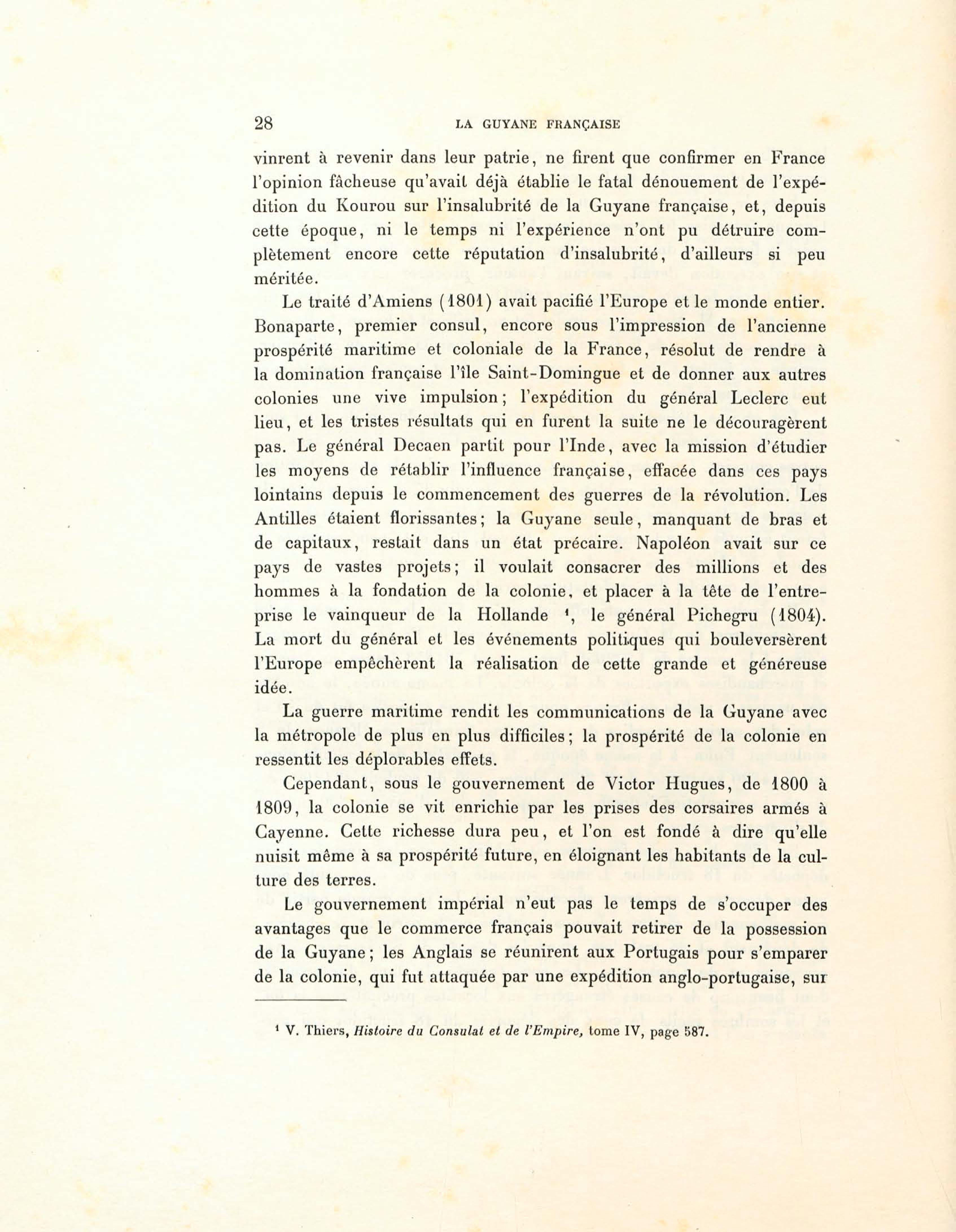 28 LA GUYANE FRANÇAISE

vinrent à revenir dans leur patrie, ne firent que confirmer en France l'opinion fâcheuse qu'avait déjà établie le fatal dénouement de l'expédition du Kourou sur l'insalubrité de la Guyane française, et, depuis cette époque, ni le temps ni l'expérience n'ont pu détruire complètement encore cette réputation d'insalubrité, d'ailleurs si peu méritée.

Le traité d'Amiens (1801) avait pacifié l'Europe et le monde entier. Bonaparte, premier consul, encore sous l'impression de l'ancienne prospérité maritime et coloniale de la France, résolut de rendre à la domination française l'île Saint-Domingue et de donner aux autres colonies une vive impulsion; l'expédition du général Leclerc eut lieu, et les tristes résultats qui en furent la suite ne le découragèrent pas. Le général Decaen partit pour l'Inde, avec la mission d'étudier les moyens de rétablir l'influence française, effacée dans ces pays lointains depuis le commencement des guerres de la révolution. Les Antilles étaient florissantes; la Guyane seule, manquant de bras et de capitaux, restait dans un état précaire. Napoléon avait sur ce pays de vastes projets; il voulait consacrer des millions et des hommes à la fondation de la colonie, et placer à la tête de l'entreprise le vainqueur de la Hollande ¹, le général Pichegru (1804). La mort du général et les événements politiques qui bouleversèrent l'Europe empêchèrent la réalisation de cette grande et généreuse idée.

La guerre maritime rendit les communications de la Guyane avec la métropole de plus en plus difficiles; la prospérité de la colonie en ressentit les déplorables effets.

Cependant, sous le gouvernement de Victor Hugues, de 1800 à 1809, la colonie se vit enrichie par les prises des corsaires armés à Cayenne. Cette richesse dura peu, et l'on est fondé à dire qu'elle nuisit même à sa prospérité future, en éloignant les habitants de la culture des terres.

Le gouvernement impérial n'eut pas le temps de s'occuper des avantages que le commerce français pouvait retirer de la possession de la Guyane; les Anglais se réunirent aux Portugais pour s'emparer de la colonie, qui fut attaquée par une expédition anglo-portugaise, sur

¹ V. Thiers, Histoire du Consulat et de l'Empire, tome IV, page 587.